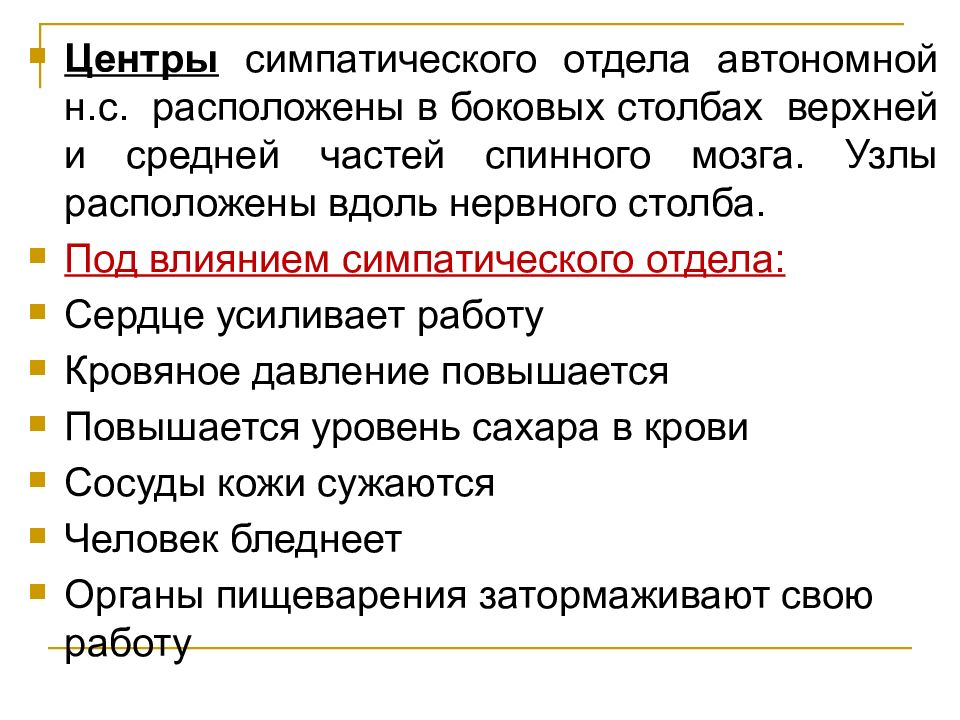 Центры симпатического отдела автономной н.с. расположены в боковых столбах верхней и средней частей спинного мозга. Узлы расположены вдоль нервного столба.

Под влиянием симпатического отдела:

Сердце усиливает работу

Кровяное давление повышается

Повышается уровень сахара в крови

Сосуды кожи сужаются

Человек бледнеет

Органы пищеварения затормаживают свою работу